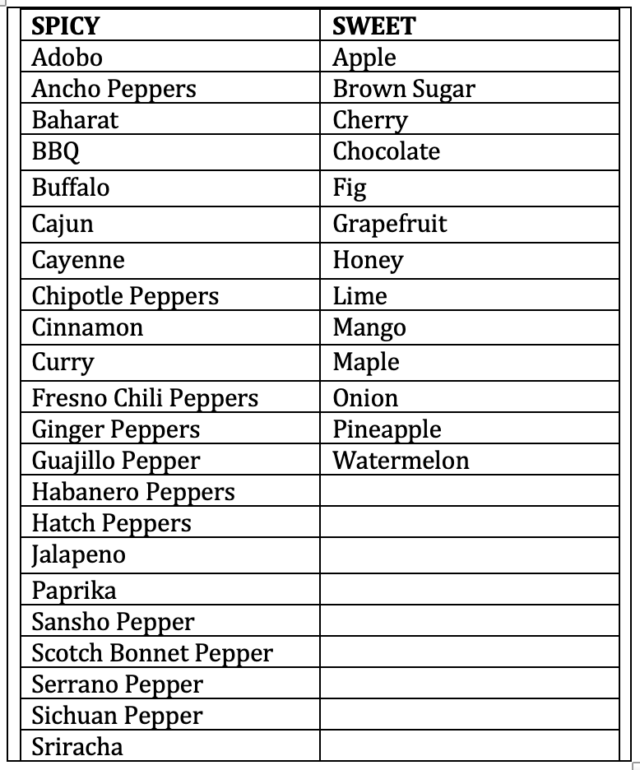 | SPICY | SWEET |
|---|---|
| Adobo | Apple |
| Ancho Peppers | Brown Sugar |
| Baharat | Cherry |
| BBQ | Chocolate |
| Buffalo | Fig |
| Cajun | Grapefruit |
| Cayenne | Honey |
| Chipotle Peppers | Lime |
| Cinnamon | Mango |
| Curry | Maple |
| Fresno Chili Peppers | Onion |
| Ginger Peppers | Pineapple |
| Guajillo Pepper | Watermelon |
| Habanero Peppers | |
| Hatch Peppers | |
| Jalapeno | |
| Paprika | |
| Sansho Pepper | |
| Scotch Bonnet Pepper | |
| Serrano Pepper | |
| Sichuan Pepper | |
| Sriracha | |